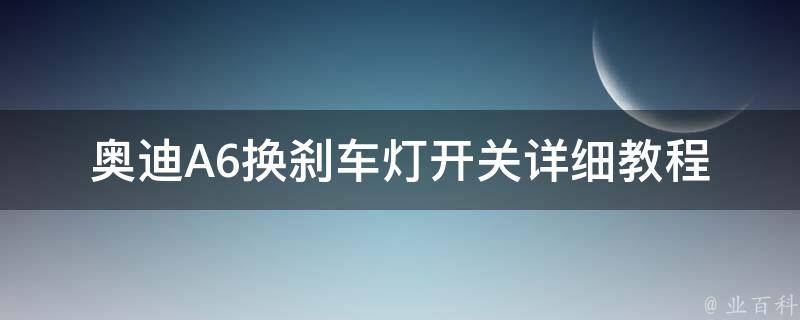 奥迪A6换刹车灯开关详细教程

@ 业百科